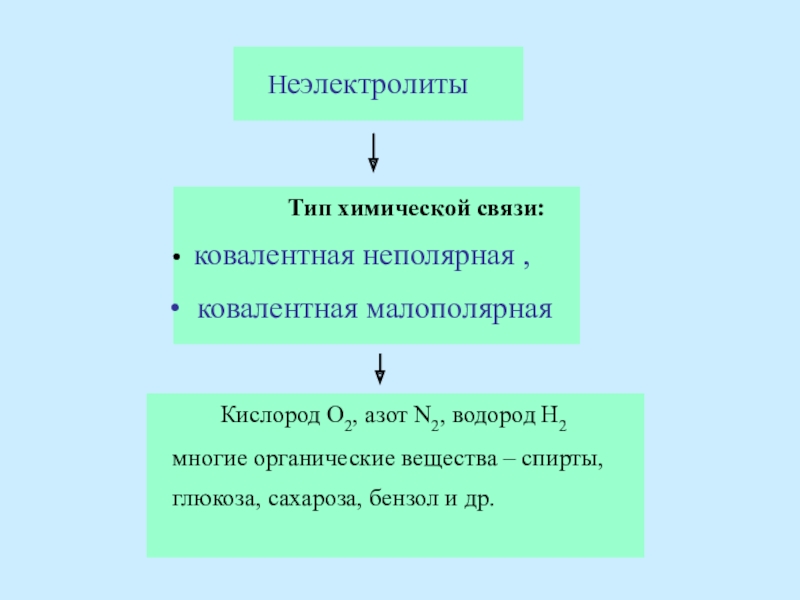 Неэлектролиты

Тип химической связи:

• ковалентная неполярная ,
• ковалентная малополярная

Кислород $O_2$, азот $N_2$, водород $H_2$
многие органические вещества – спирты, глюкоза, сахароза, бензол и др.